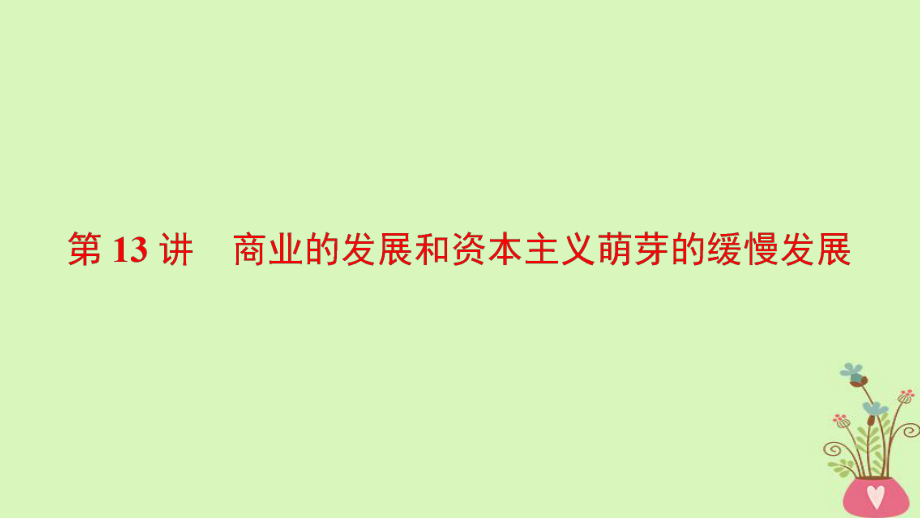 第 13 讲　商业的发展和资本主义萌芽的缓慢发展